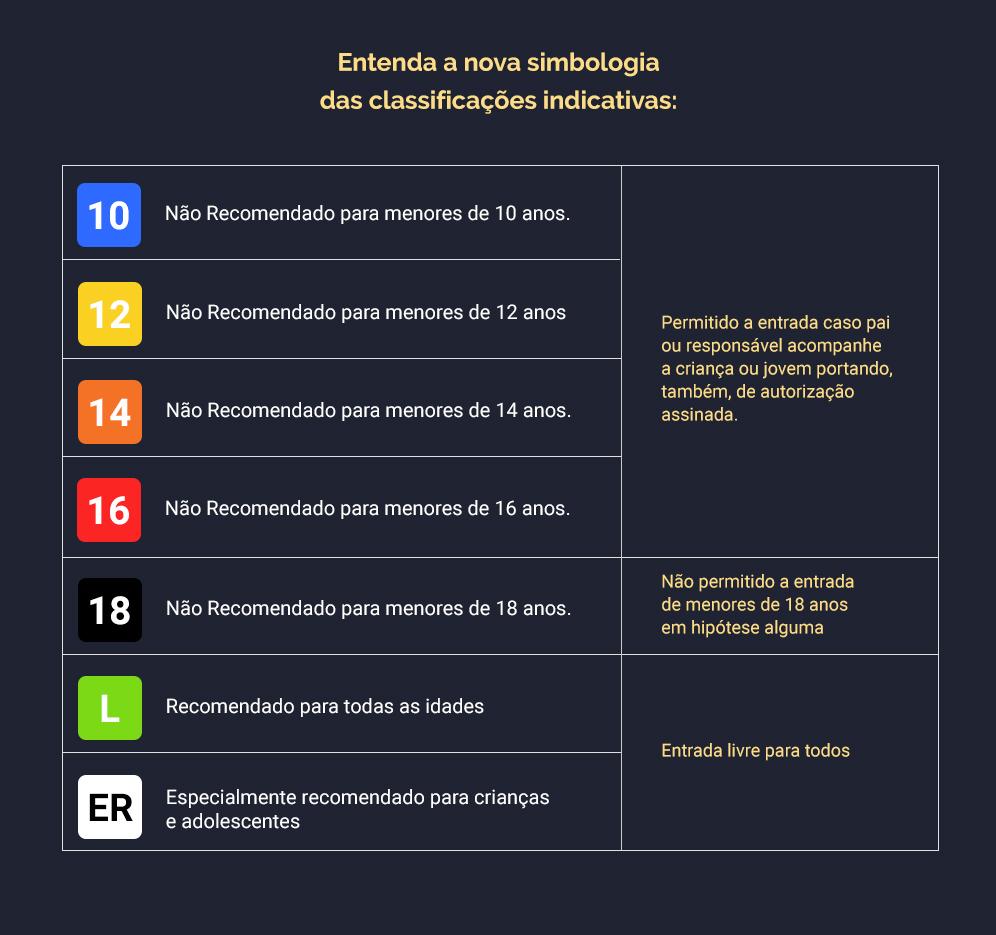 Entenda a nova simbologia
das classificações indicativas:

| | | |
|---|---|---|
| 10 | Não Recomendado para menores de 10 anos. | Permitido a entrada caso pai ou responsável acompanhe a criança ou jovem portando, também, de autorização assinada. |
| 12 | Não Recomendado para menores de 12 anos | |
| 14 | Não Recomendado para menores de 14 anos. | |
| 16 | Não Recomendado para menores de 16 anos. | |
| 18 | Não Recomendado para menores de 18 anos. | Não permitido a entrada de menores de 18 anos em hipótese alguma |
| L | Recomendado para todas as idades | Entrada livre para todos |
| ER | Especialmente recomendado para crianças e adolescentes | |